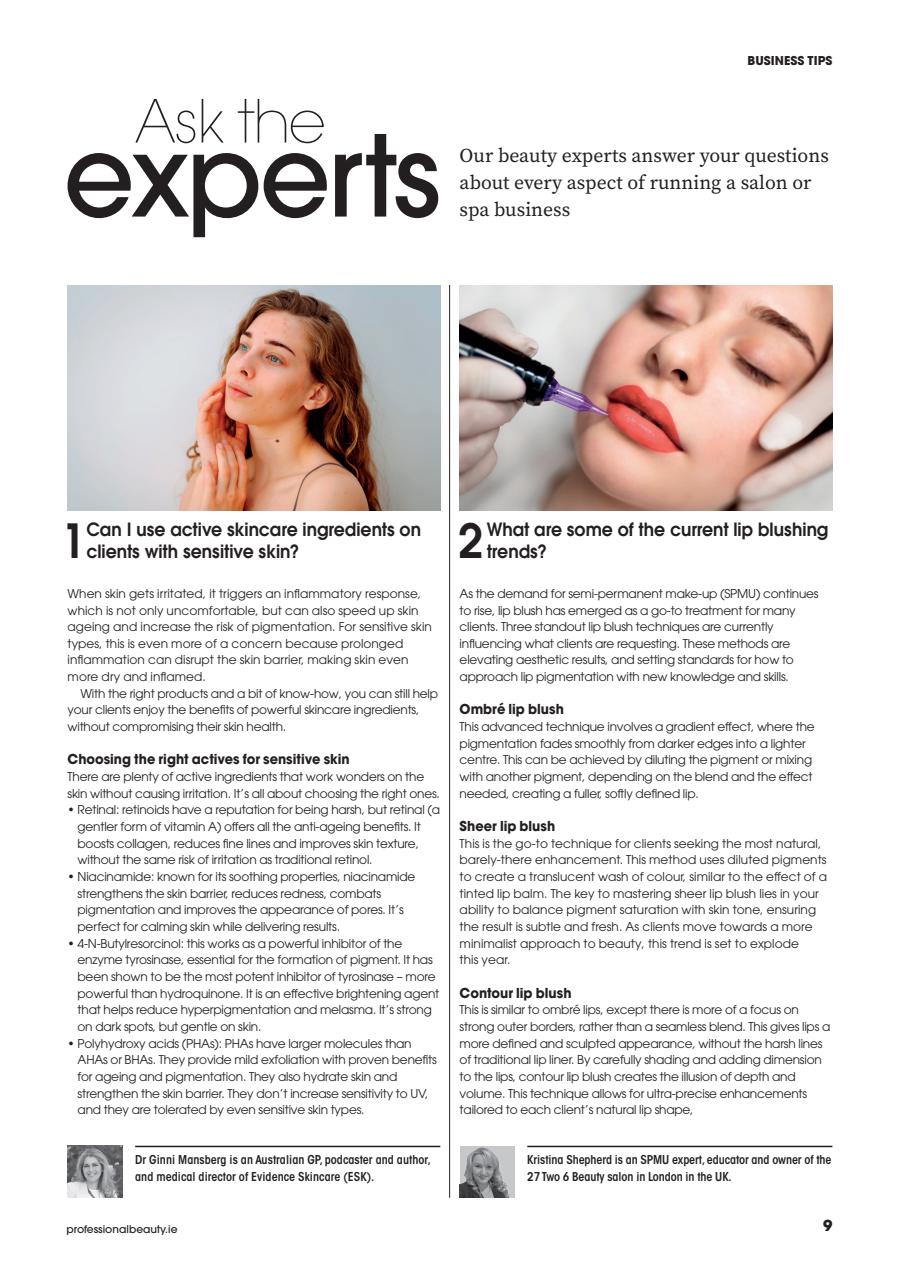 BUSINESS TIPS

Ask the experts

Our beauty experts answer your questions about every aspect of running a salon or spa business

1 Can I use active skincare ingredients on clients with sensitive skin?

When skin gets irritated, it triggers an inflammatory response, which is not only uncomfortable, but can also speed up skin ageing and increase the risk of pigmentation. For sensitive skin types, this is even more of a concern because prolonged inflammation can disrupt the skin barrier, making skin even more dry and inflamed.

With the right products and a bit of know-how, you can still help your clients enjoy the benefits of powerful skincare ingredients, without compromising their skin health.

Choosing the right actives for sensitive skin
There are plenty of active ingredients that work wonders on the skin without causing irritation. It's all about choosing the right ones.
• Retinal: retinoids have a reputation for being harsh, but retinal (a gentler form of vitamin A) offers all the anti-ageing benefits. It boosts collagen, reduces fine lines and improves skin texture, without the same risk of irritation as traditional retinol.
• Niacinamide: known for its soothing properties, niacinamide strengthens the skin barrier, reduces redness, combats pigmentation and improves the appearance of pores. It's perfect for calming skin while delivering results.
• 4-N-Butylresorcinol: this works as a powerful inhibitor of the enzyme tyrosinase, essential for the formation of pigment. It has been shown to be the most potent inhibitor of tyrosinase – more powerful than hydroquinone. It is an effective brightening agent that helps reduce hyperpigmentation and melasma. It's strong on dark spots, but gentle on skin.
• Polyhydroxy acids (PHAs): PHAs have larger molecules than AHAs or BHAs. They provide mild exfoliation with proven benefits for ageing and pigmentation. They also hydrate skin and strengthen the skin barrier. They don't increase sensitivity to UV, and they are tolerated by even sensitive skin types.

Dr Ginni Mansberg is an Australian GP, podcaster and author, and medical director of Evidence Skincare (ESK).

2 What are some of the current lip blushing trends?

As the demand for semi-permanent make-up (SPMU) continues to rise, lip blush has emerged as a go-to treatment for many clients. Three standout lip blush techniques are currently influencing what clients are requesting. These methods are elevating aesthetic results, and setting standards for how to approach lip pigmentation with new knowledge and skills.

Ombré lip blush
This advanced technique involves a gradient effect, where the pigmentation fades smoothly from darker edges into a lighter centre. This can be achieved by diluting the pigment or mixing with another pigment, depending on the blend and the effect needed, creating a fuller, softly defined lip.

Sheer lip blush
This is the go-to technique for clients seeking the most natural, barely-there enhancement. This method uses diluted pigments to create a translucent wash of colour, similar to the effect of a tinted lip balm. The key to mastering sheer lip blush lies in your ability to balance pigment saturation with skin tone, ensuring the result is subtle and fresh. As clients move towards a more minimalist approach to beauty, this trend is set to explode this year.

Contour lip blush
This is similar to ombré lips, except there is more of a focus on strong outer borders, rather than a seamless blend. This gives lips a more defined and sculpted appearance, without the harsh lines of traditional lip liner. By carefully shading and adding dimension to the lips, contour lip blush creates the illusion of depth and volume. This technique allows for ultra-precise enhancements tailored to each client's natural lip shape,

Kristina Shepherd is an SPMU expert, educator and owner of the 27 Two 6 Beauty salon in London in the UK.

professionalbeauty.ie

9